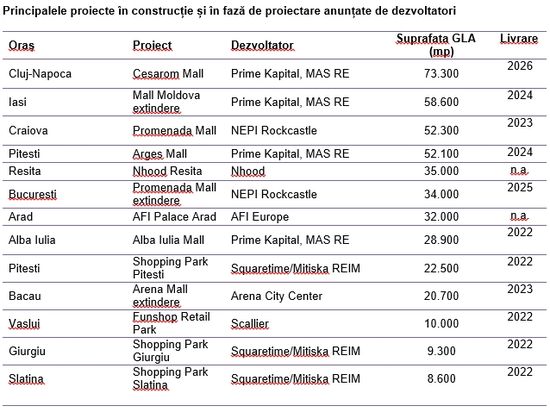 Principalele proiecte în construcție și în fază de proiectare anunțate de dezvoltatori

| Oraș | Proiect | Dezvoltator | Suprafata GLA (mp) | Livrare |
|---|---|---|---|---|
| Cluj-Napoca | Cesarom Mall | Prime Kapital, MAS RE | 73.300 | 2026 |
| Iasi | Mall Moldova extindere | Prime Kapital, MAS RE | 58.600 | 2024 |
| Craiova | Promenada Mall | NEPI Rockcastle | 52.300 | 2023 |
| Pitesti | Arges Mall | Prime Kapital, MAS RE | 52.100 | 2024 |
| Resita | Nhood Resita | Nhood | 35.000 | n.a. |
| Bucuresti | Promenada Mall extindere | NEPI Rockcastle | 34.000 | 2025 |
| Arad | AFI Palace Arad | AFI Europe | 32.000 | n.a. |
| Alba Iulia | Alba Iulia Mall | Prime Kapital, MAS RE | 28.900 | 2022 |
| Pitesti | Shopping Park Pitesti | Squaretime/Mitiska REIM | 22.500 | 2022 |
| Bacau | Arena Mall extindere | Arena City Center | 20.700 | 2023 |
| Vaslui | Funshop Retail Park | Scallier | 10.000 | 2022 |
| Giurgiu | Shopping Park Giurgiu | Squaretime/Mitiska REIM | 9.300 | 2022 |
| Slatina | Shopping Park Slatina | Squaretime/Mitiska REIM | 8.600 | 2022 |